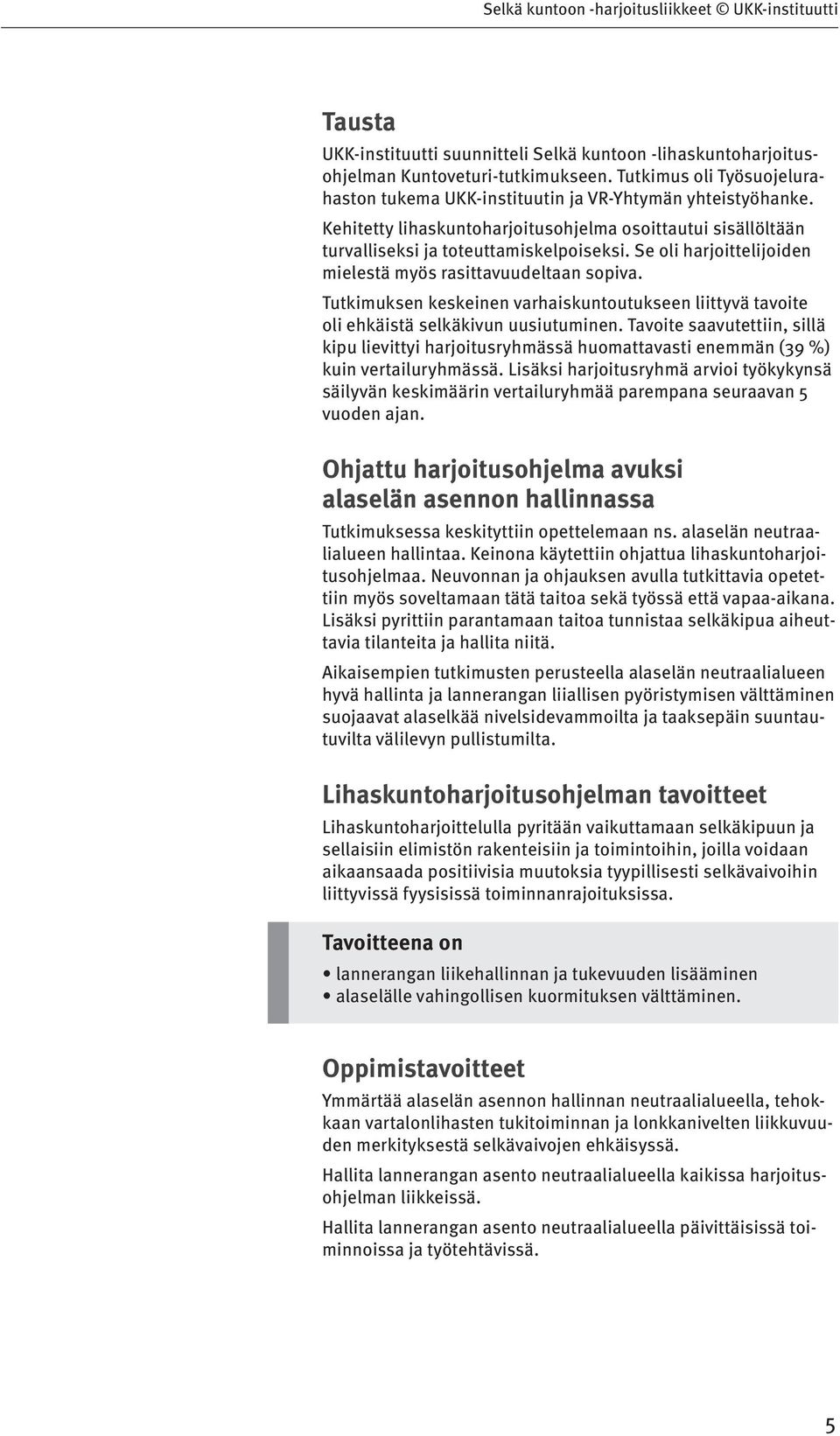 Selkä kuntoon -harjoitusliikkeet © UKK-instituutti

Tausta

UKK-instituutti suunnitteli Selkä kuntoon -lihaskuntoharjoitusohjelman Kuntoveturi-tutkimukseen. Tutkimus oli Työsuojelurahaston tukema UKK-instituutin ja VR-Yhtymän yhteistyöhanke.

Kehitetty lihaskuntoharjoitusohjelma osoittautui sisällöltään turvalliseksi ja toteuttamiskelpoiseksi. Se oli harjoittelijoiden mielestä myös rasittavuudeltaan sopiva.

Tutkimuksen keskeinen varhaiskuntoutukseen liittyvä tavoite oli ehkäistä selkäkivun uusiutuminen. Tavoite saavutettiin, sillä kipu lievittyi harjoitusryhmässä huomattavasti enemmän (39 %) kuin vertailuryhmässä. Lisäksi harjoitusryhmä arvioi työkykynsä säilyvän keskimäärin vertailuryhmää parempana seuraavan 5 vuoden ajan.

Ohjattu harjoitusohjelma avuksi alaselän asennon hallinnassa

Tutkimuksessa keskityttiin opettelemaan ns. alaselän neutraalialueen hallintaa. Keinona käytettiin ohjattua lihaskuntoharjoitusohjelmaa. Neuvonnan ja ohjauksen avulla tutkittavia opetettiin myös soveltamaan tätä taitoa sekä työssä että vapaa-aikana. Lisäksi pyrittiin parantamaan taitoa tunnistaa selkäkipua aiheuttavia tilanteita ja hallita niitä.

Aikaisempien tutkimusten perusteella alaselän neutraalialueen hyvä hallinta ja lannerangan liiallisen pyöristymisen välttäminen suojaavat alaselkää nivelsidevammoilta ja taaksepäin suuntautuvilta välilevyn pullistumilta.

Lihaskuntoharjoitusohjelman tavoitteet

Lihaskuntoharjoittelulla pyritään vaikuttamaan selkäkipuun ja sellaisiin elimistön rakenteisiin ja toimintoihin, joilla voidaan aikaansaada positiivisia muutoksia tyypillisesti selkävaivoihin liittyvissä fyysisissä toiminnanrajoituksissa.

Tavoitteena on

• lannerangan liikehallinnan ja tukevuuden lisääminen
• alaselälle vahingollisen kuormituksen välttäminen.

Oppimistavoitteet

Ymmärtää alaselän asennon hallinnan neutraalialueella, tehokkaan vartalonlihasten tukitoiminnan ja lonkkanivelten liikkuvuuden merkityksestä selkävaivojen ehkäisyssä.

Hallita lannerangan asento neutraalialueella kaikissa harjoitusohjelman liikkeissä.

Hallita lannerangan asento neutraalialueella päivittäisissä toiminnoissa ja työtehtävissä.

5